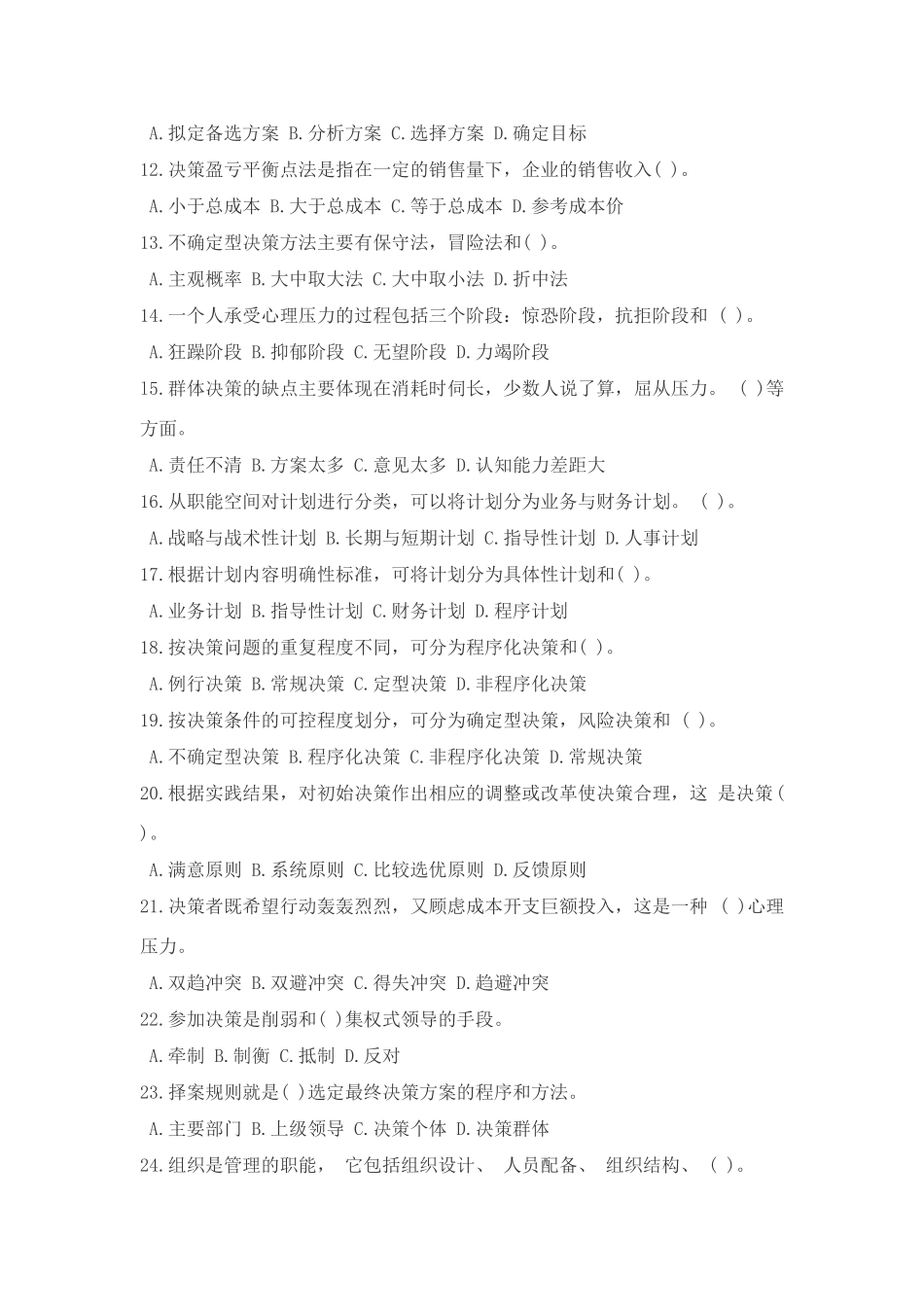 A.拟定备选方案 B.分析方案 C.选择方案 D.确定目标

12.决策盈亏平衡点法是指在一定的销售量下，企业的销售收入( )。

A.小于总成本 B.大于总成本 C.等于总成本 D.参考成本价

13.不确定型决策方法主要有保守法，冒险法和( )。

A.主观概率 B.大中取大法 C.大中取小法 D.折中法

14.一个人承受心理压力的过程包括三个阶段：惊恐阶段，抗拒阶段和 ( )。

A.狂躁阶段 B.抑郁阶段 C.无望阶段 D.力竭阶段

15.群体决策的缺点主要体现在消耗时伺长，少数人说了算，屈从压力。 ( )等方面。

A.责任不清 B.方案太多 C.意见太多 D.认知能力差距大

16.从职能空间对计划进行分类，可以将计划分为业务与财务计划。 ( )。

A.战略与战术性计划 B.长期与短期计划 C.指导性计划 D.人事计划

17.根据计划内容明确性标准，可将计划分为具体性计划和( )。

A.业务计划 B.指导性计划 C.财务计划 D.程序计划

18.按决策问题的重复程度不同，可分为程序化决策和( )。

A.例行决策 B.常规决策 C.定型决策 D.非程序化决策

19.按决策条件的可控程度划分，可分为确定型决策，风险决策和 ( )。

A.不确定型决策 B.程序化决策 C.非程序化决策 D.常规决策

20.根据实践结果，对初始决策作出相应的调整或改革使决策合理，这 是决策( )。

A.满意原则 B.系统原则 C.比较选优原则 D.反馈原则

21.决策者既希望行动轰轰烈烈，又顾虑成本开支巨额投入，这是一种 ( )心理压力。

A.双趋冲突 B.双避冲突 C.得失冲突 D.趋避冲突

22.参加决策是削弱和( )集权式领导的手段。

A.牵制 B.制衡 C.抵制 D.反对

23.择案规则就是( )选定最终决策方案的程序和方法。

A.主要部门 B.上级领导 C.决策个体 D.决策群体

24.组织是管理的职能， 它包括组织设计、 人员配备、 组织结构、 ( )。